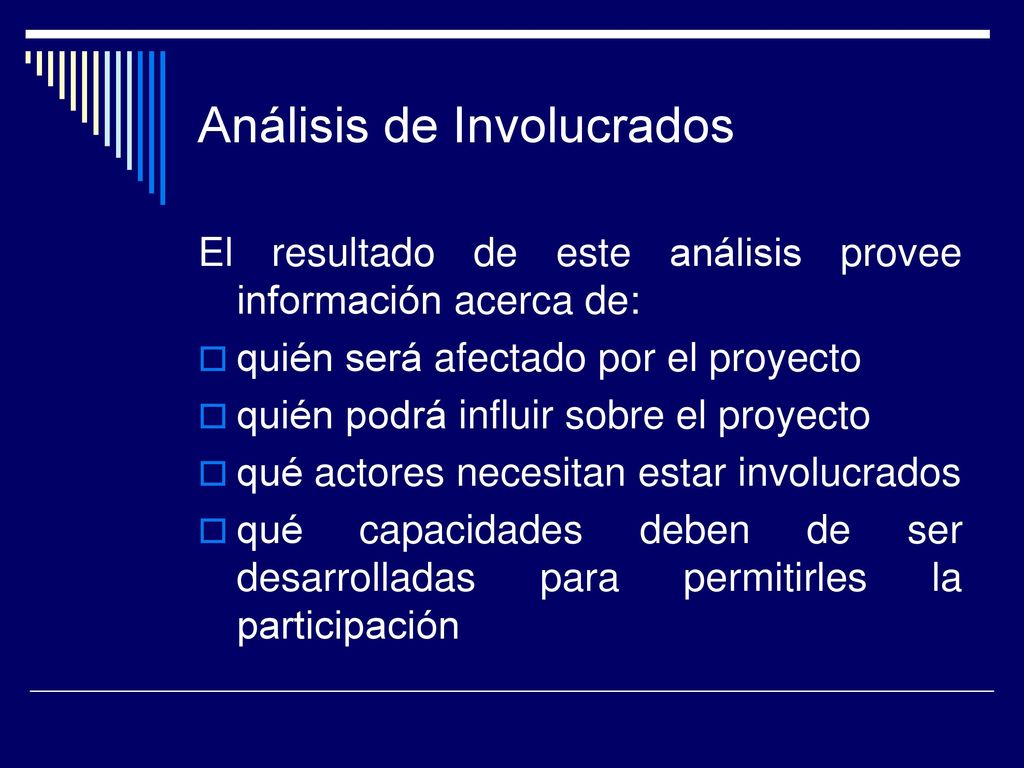 Análisis de Involucrados

El resultado de este análisis provee información acerca de:

quién será afectado por el proyecto

quién podrá influir sobre el proyecto

qué actores necesitan estar involucrados

qué capacidades deben de ser desarrolladas para permitirles la participación